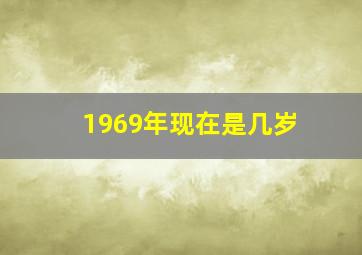 1969年现在是几岁